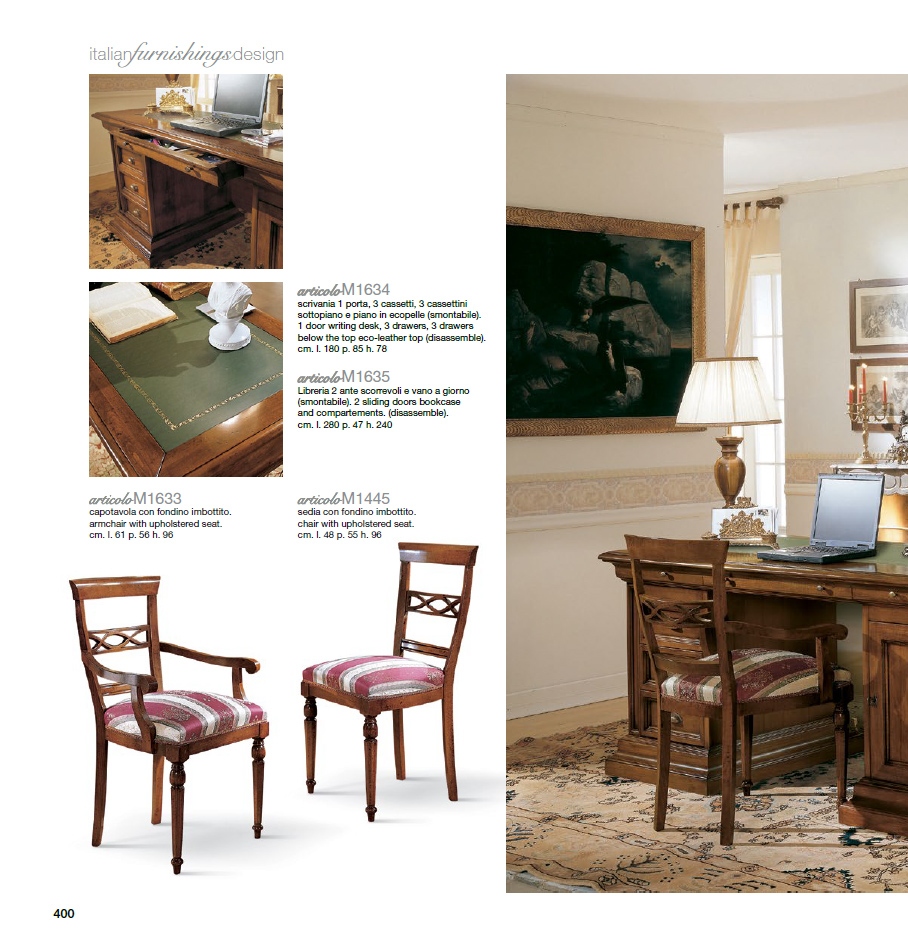 italianfurnishingsdesign

articoloM1634
scrivania 1 porta, 3 cassetti, 3 cassettini sottopiano e piano in ecopelle (smontabile). 1 door writing desk, 3 drawers, 3 drawers below the top eco-leather top (disassemble).
cm. l. 180 p. 85 h. 78

articoloM1635
Libreria 2 ante scorrevoli e vano a giorno (smontabile). 2 sliding doors bookcase and compartements. (disassemble).
cm. l. 280 p. 47 h. 240

articoloM1633
capotavola con fondino imbottito.
armchair with upholstered seat.
cm. l. 61 p. 56 h. 96

articoloM1445
sedia con fondino imbottito.
chair with upholstered seat.
cm. l. 48 p. 55 h. 96

400